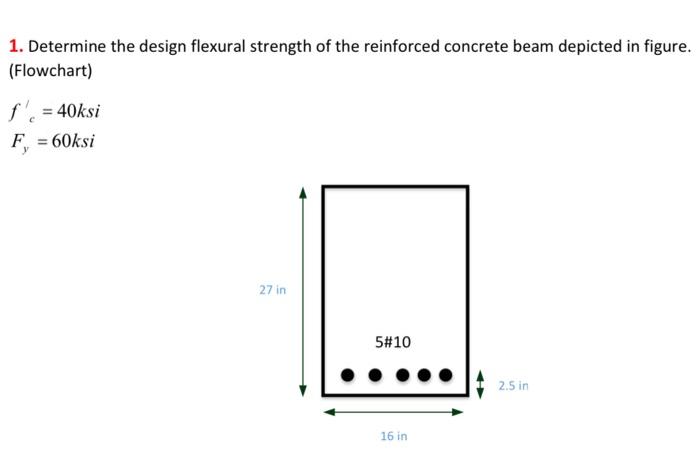 1. Determine the design flexural strength of the reinforced concrete beam depicted in figure. (Flowchart)

$f'_c = 40ksi$
$F_y = 60ksi$

27 in

5#10

2.5 in

16 in